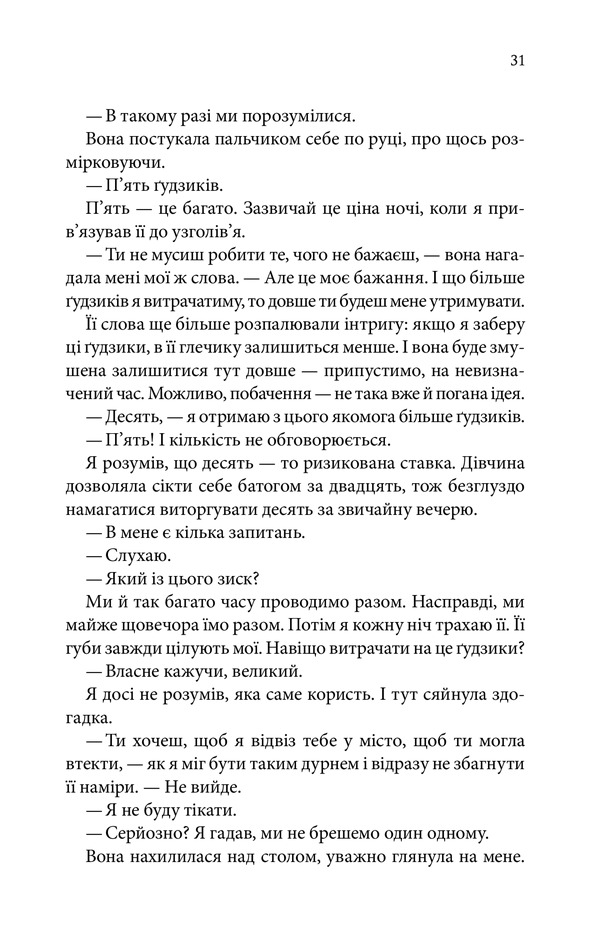 31

— В такому разі ми порозумілися.

Вона постукала пальчиком себе по руці, про щось розмірковуючи.

— П'ять ґудзиків.

П'ять — це багато. Зазвичай це ціна ночі, коли я прив'язував її до узголів'я.

— Ти не мусиш робити те, чого не бажаєш, — вона нагадала мені мої ж слова. — Але це моє бажання. І що більше ґудзиків я витрачатиму, то довше ти будеш мене утримувати.

Її слова ще більше розпалювали інтригу: якщо я заберу ці ґудзики, в її глечику залишиться менше. І вона буде змушена залишитися тут довше — припустимо, на невизначений час. Можливо, побачення — не така вже й погана ідея.

— Десять, — я отримаю з цього якомога більше ґудзиків.

— П'ять! І кількість не обговорюється.

Я розумів, що десять — то ризикована ставка. Дівчина дозволяла сікти себе батогом за двадцять, тож безглуздо намагатися виторгувати десять за звичайну вечерю.

— В мене є кілька запитань.

— Слухаю.

— Який із цього зиск?

Ми й так багато часу проводимо разом. Насправді, ми майже щовечора їмо разом. Потім я кожну ніч трахаю її. Її губи завжди цілують мої. Навіщо витрачати на це ґудзики?

— Власне кажучи, великий.

Я досі не розумів, яка саме користь. І тут сяйнула здогадка.

— Ти хочеш, щоб я відвіз тебе у місто, щоб ти могла втекти, — як я міг бути таким дурнем і відразу не збагнути її наміри. — Не вийде.

— Я не буду тікати.

— Серйозно? Я гадав, ми не брешемо один одному.

Вона нахилилася над столом, уважно глянула на мене.